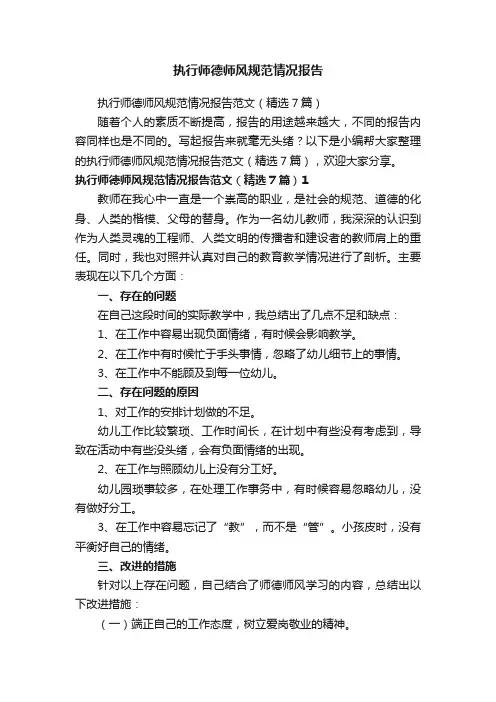 执行师德师风规范情况报告

执行师德师风规范情况报告范文（精选7篇）

随着个人的素质不断提高，报告的用途越来越大，不同的报告内容同样也是不同的。写起报告来就毫无头绪？以下是小编帮大家整理的执行师德师风规范情况报告范文（精选7篇），欢迎大家分享。

执行师德师风规范情况报告范文（精选7篇）1

教师在我心中一直是一个崇高的职业，是社会的规范、道德的化身、人类的楷模、父母的替身。作为一名幼儿教师，我深深的认识到作为人类灵魂的工程师、人类文明的传播者和建设者的教师肩上的重任。同时，我也对照并认真对自己的教育教学情况进行了剖析。主要表现在以下几个方面：

一、存在的问题

在自己这段时间的实际教学中，我总结出了几点不足和缺点：

1、在工作中容易出现负面情绪，有时候会影响教学。

2、在工作中有时候忙于手头事情，忽略了幼儿细节上的事情。

3、在工作中不能顾及到每一位幼儿。

二、存在问题的原因

1、对工作的安排计划做的不足。

幼儿工作比较繁琐、工作时间长，在计划中有些没有考虑到，导致在活动中有些没头绪，会有负面情绪的出现。

2、在工作与照顾幼儿上没有分工好。

幼儿园琐事较多，在处理工作事务中，有时候容易忽略幼儿，没有做好分工。

3、在工作中容易忘记了“教”，而不是“管”。小孩皮时，没有平衡好自己的情绪。

三、改进的措施

针对以上存在问题，自己结合了师德师风学习的内容，总结出以下改进措施：

（一）端正自己的工作态度，树立爱岗敬业的精神。